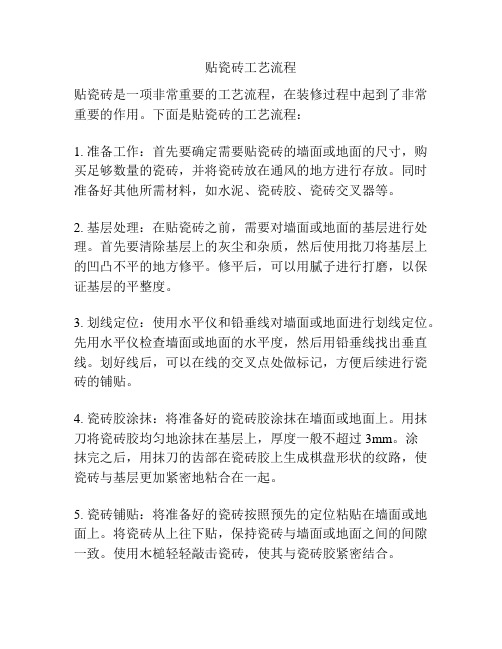 贴瓷砖工艺流程

贴瓷砖是一项非常重要的工艺流程，在装修过程中起到了非常重要的作用。下面是贴瓷砖的工艺流程：

1. 准备工作：首先要确定需要贴瓷砖的墙面或地面的尺寸，购买足够数量的瓷砖，并将瓷砖放在通风的地方进行存放。同时准备好其他所需材料，如水泥、瓷砖胶、瓷砖交叉器等。

2. 基层处理：在贴瓷砖之前，需要对墙面或地面的基层进行处理。首先要清除基层上的灰尘和杂质，然后使用批刀将基层上的凹凸不平的地方修平。修平后，可以用腻子进行打磨，以保证基层的平整度。

3. 划线定位：使用水平仪和铅垂线对墙面或地面进行划线定位。先用水平仪检查墙面或地面的水平度，然后用铅垂线找出垂直线。划好线后，可以在线的交叉点处做标记，方便后续进行瓷砖的铺贴。

4. 瓷砖胶涂抹：将准备好的瓷砖胶涂抹在墙面或地面上。用抹刀将瓷砖胶均匀地涂抹在基层上，厚度一般不超过 3mm。涂抹完之后，用抹刀的齿部在瓷砖胶上生成棋盘形状的纹路，使瓷砖与基层更加紧密地粘合在一起。

5. 瓷砖铺贴：将准备好的瓷砖按照预先的定位粘贴在墙面或地面上。将瓷砖从上往下贴，保持瓷砖与墙面或地面之间的间隙一致。使用木槌轻轻敲击瓷砖，使其与瓷砖胶紧密结合。